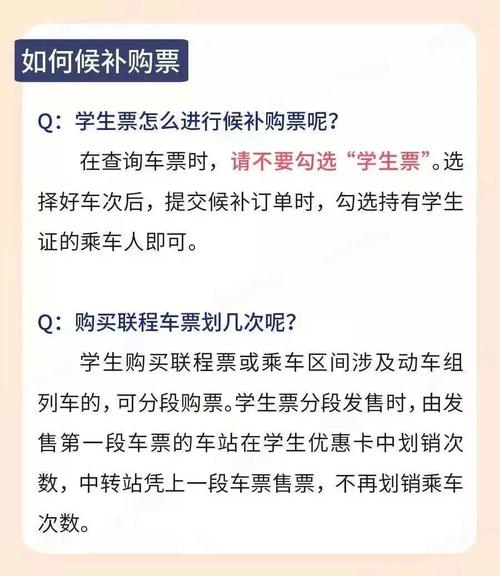 如何候补购票

Q：学生票怎么进行候补购票呢？

在查询车票时，请不要勾选“学生票”。选择好车次后，提交候补订单时，勾选持有学生证的乘车人即可。

Q：购买联程车票划几次呢？

学生购买联程票或乘车区间涉及动车组列车的，可分段购票。学生票分段发售时，由发售第一段车票的车站在学生优惠卡中划销次数，中转站凭上一段车票售票，不再划销乘车次数。